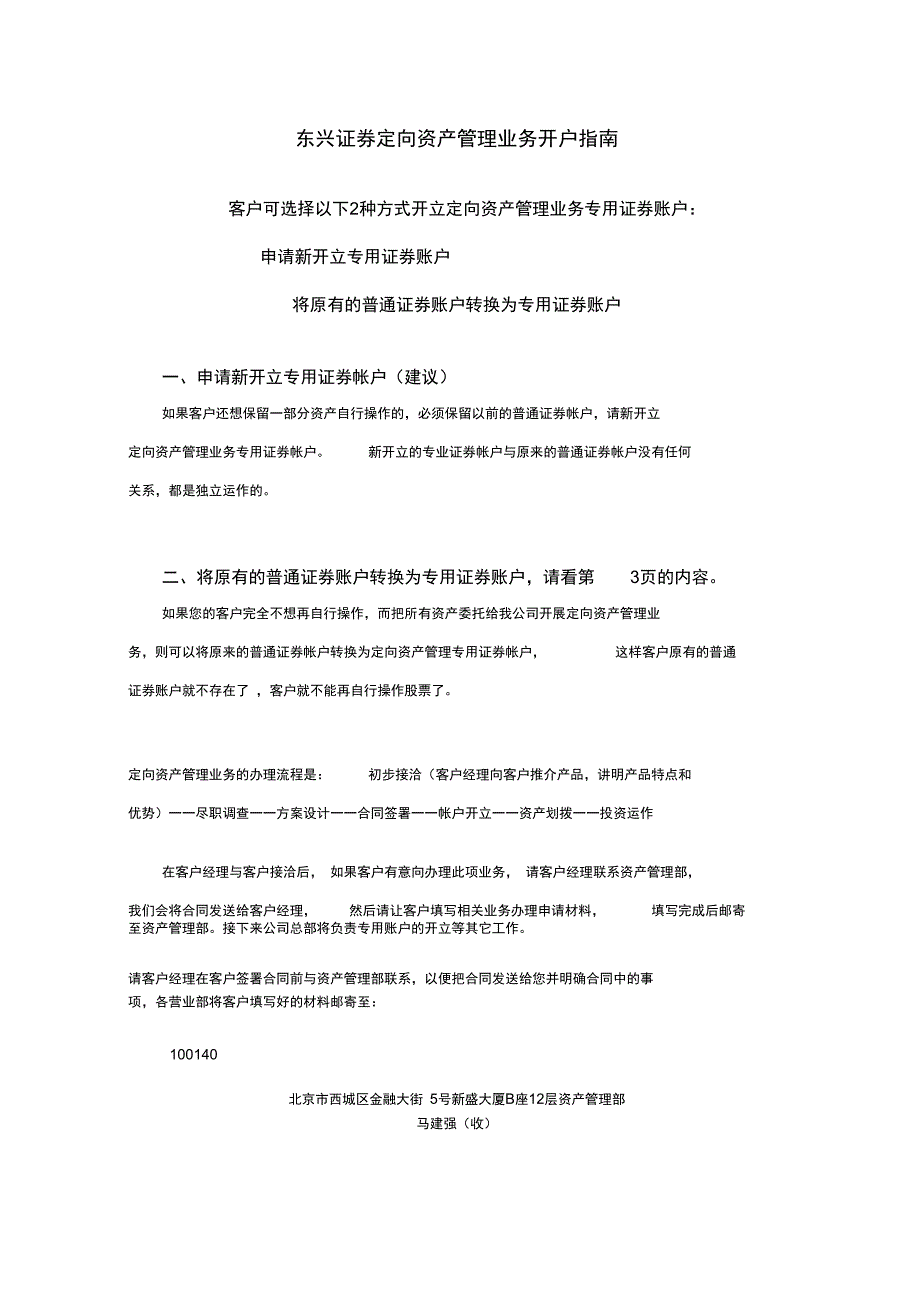 东兴证券定向资产管理业务开户指南

客户可选择以下2种方式开立定向资产管理业务专用证券账户：

申请新开立专用证券账户

将原有的普通证券账户转换为专用证券账户

一、申请新开立专用证券帐户（建议）

如果客户还想保留一部分资产自行操作的，必须保留以前的普通证券帐户，请新开立定向资产管理业务专用证券帐户。 新开立的专业证券帐户与原来的普通证券帐户没有任何关系，都是独立运作的。

二、将原有的普通证券账户转换为专用证券账户，请看第 3页的内容。

如果您的客户完全不想再自行操作，而把所有资产委托给我公司开展定向资产管理业务，则可以将原来的普通证券帐户转换为定向资产管理专用证券帐户， 这样客户原有的普通证券账户就不存在了 ，客户就不能再自行操作股票了。

定向资产管理业务的办理流程是： 初步接洽（客户经理向客户推介产品，讲明产品特点和优势）——尽职调查——方案设计——合同签署——帐户开立——资产划拨——投资运作

在客户经理与客户接洽后， 如果客户有意向办理此项业务， 请客户经理联系资产管理部，我们会将合同发送给客户经理， 然后请让客户填写相关业务办理申请材料， 填写完成后邮寄至资产管理部。接下来公司总部将负责专用账户的开立等其它工作。

请客户经理在客户签署合同前与资产管理部联系，以便把合同发送给您并明确合同中的事项，各营业部将客户填写好的材料邮寄至：

100140

北京市西城区金融大街 5号新盛大厦B座12层资产管理部
马建强（收）